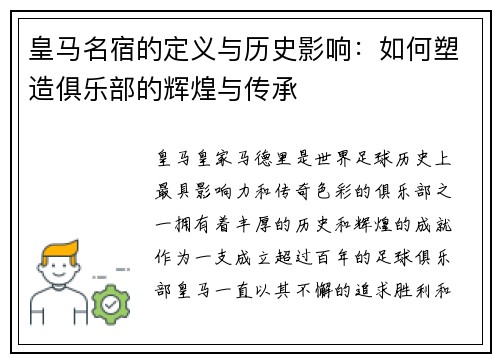 皇马名宿的定义与历史影响：如何塑造俱乐部的辉煌与传承

皇马皇家马德里是世界足球历史上最具影响力和传奇色彩的俱乐部之一拥有着丰厚的历史和辉煌的成就作为一支成立超过百年的足球俱乐部皇马一直以其不懈的追求胜利和